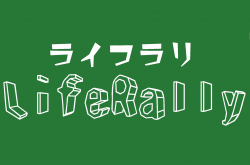 ライフラリ
LifeRally